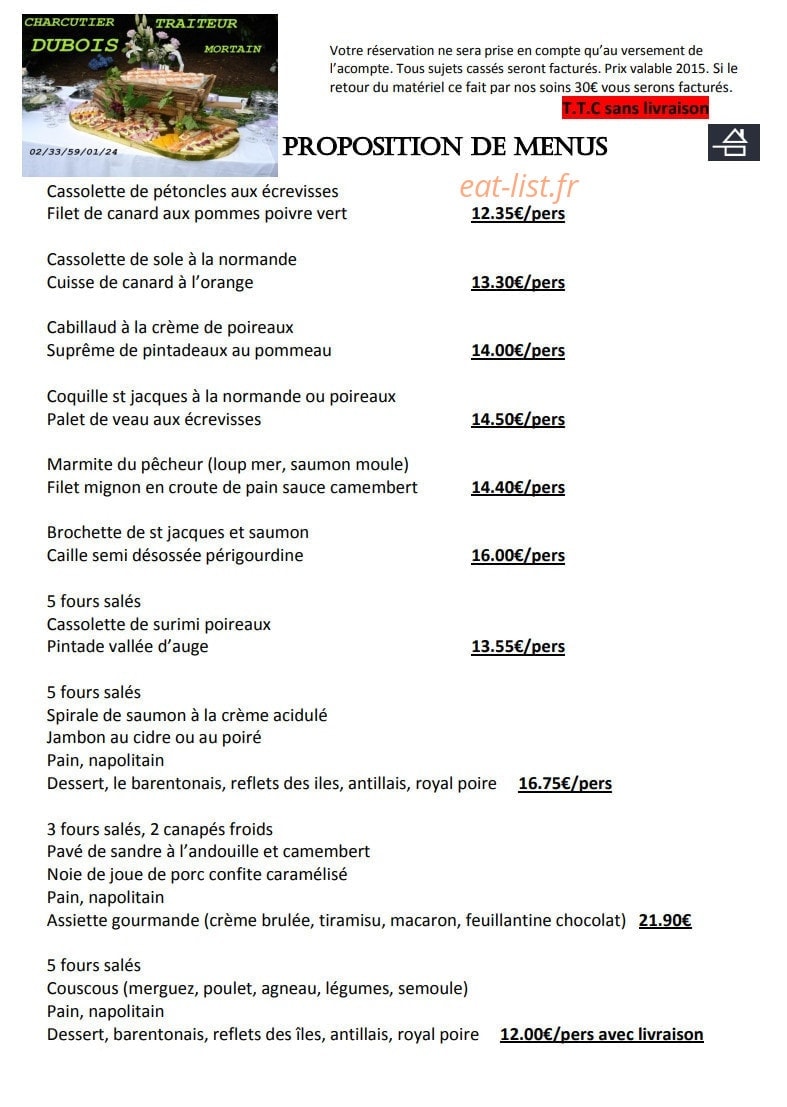 CHARCUTIER TRAITEUR
DUBOIS MORTAIN
02/33/59/01/24

Votre réservation ne sera prise en compte qu'au versement de l'acompte. Tous sujets cassés seront facturés. Prix valable 2015. Si le retour du matériel ce fait par nos soins 30€ vous serons facturés.

T.T.C sans livraison

PROPOSITION DE MENUS

Cassolette de pétoncles aux écrevisses
Filet de canard aux pommes poivre vert 12.35€/pers

Cassolette de sole à la normande
Cuisse de canard à l'orange 13.30€/pers

Cabillaud à la crème de poireaux
Suprême de pintadeaux au pommeau 14.00€/pers

Coquille st jacques à la normande ou poireaux
Palet de veau aux écrevisses 14.50€/pers

Marmite du pêcheur (loup mer, saumon moule)
Filet mignon en croute de pain sauce camembert 14.40€/pers

Brochette de st jacques et saumon
Caille semi désossée périgourdine 16.00€/pers

5 fours salés
Cassolette de surimi poireaux
Pintade vallée d'auge 13.55€/pers

5 fours salés
Spirale de saumon à la crème acidulé
Jambon au cidre ou au poiré
Pain, napolitain
Dessert, le barentonais, reflets des iles, antillais, royal poire 16.75€/pers

3 fours salés, 2 canapés froids
Pavé de sandre à l'andouille et camembert
Noie de joue de porc confite caramélisé
Pain, napolitain
Assiette gourmande (crème brulée, tiramisu, macaron, feuillantine chocolat) 21.90€

5 fours salés
Couscous (merguez, poulet, agneau, légumes, semoule)
Pain, napolitain
Dessert, barentonais, reflets des îles, antillais, royal poire 12.00€/pers avec livraison

eat-list.fr